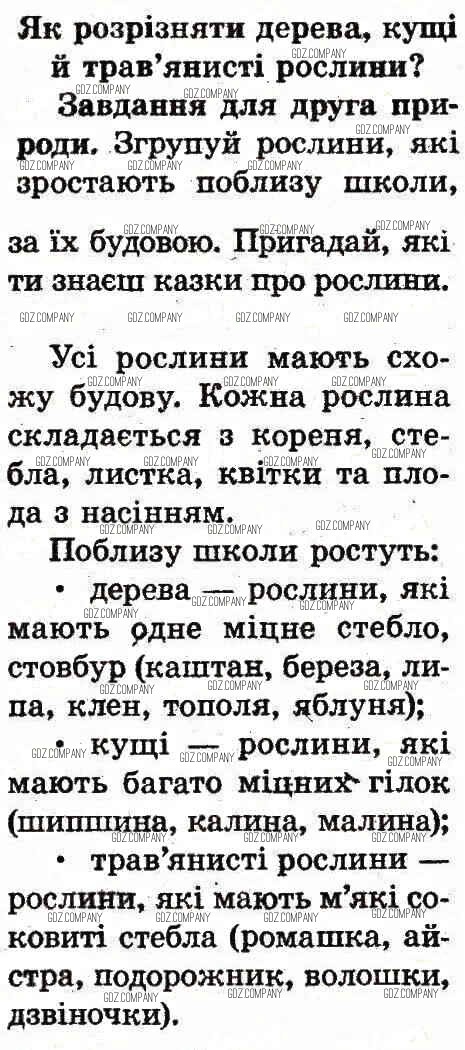 Як розрізняти дерева, кущі й трав'янисті рослини?

Завдання для друга природи. Згрупуй рослини, які зростають поблизу школи,

за їх будовою. Пригадай, які ти знаєш казки про рослини.

Усі рослини мають схожу будову. Кожна рослина складається з кореня, стебла, листка, квітки та плода з насінням.

Поблизу школи ростуть:

• дерева — рослини, які мають одне міцне стебло, стовбур (каштан, береза, липа, клен, тополя, яблуня);

• кущі — рослини, які мають багато міцних гілок (шипшина, калина, малина);

• трав'янисті рослини — рослини, які мають м'які соковиті стебла (ромашка, айстра, подорожник, волошки, дзвіночки).

GDZ.COMPANY